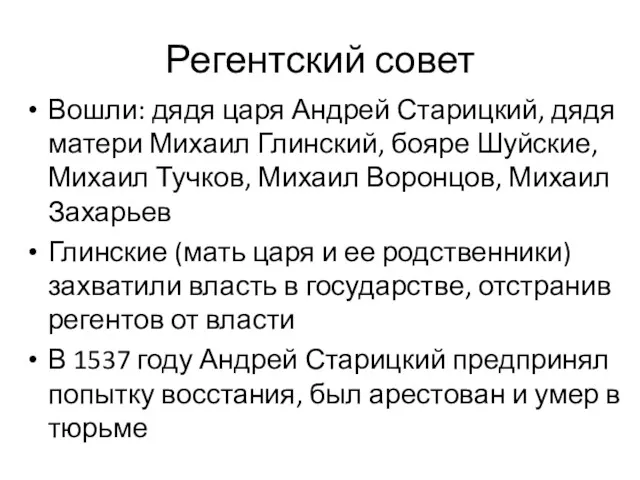 Регентский совет

• Вошли: дядя царя Андрей Старицкий, дядя матери Михаил Глинский, бояре Шуйские, Михаил Тучков, Михаил Воронцов, Михаил Захарьев

• Глинские (мать царя и ее родственники) захватили власть в государстве, отстранив регентов от власти

• В 1537 году Андрей Старицкий предпринял попытку восстания, был арестован и умер в тюрьме